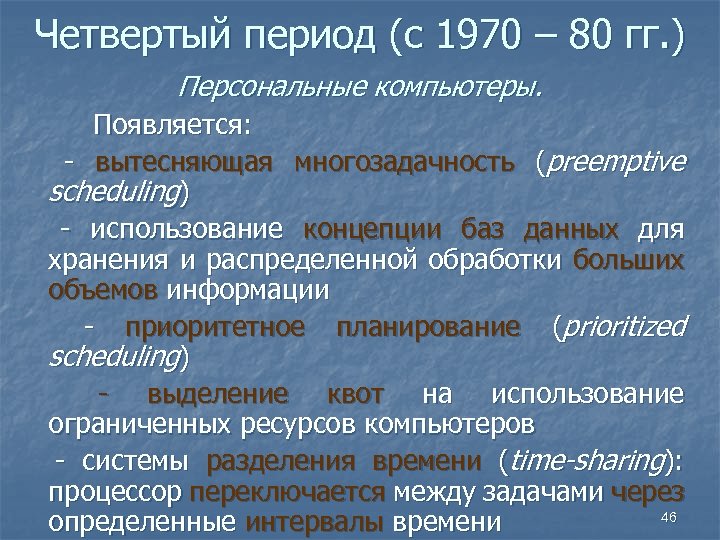 Четвертый период (с 1970 – 80 гг.)

Персональные компьютеры.

Появляется:

- вытесняющая многозадачность (preemptive scheduling)

- использование концепции баз данных для хранения и распределенной обработки больших объемов информации

- приоритетное планирование (prioritized scheduling)

- выделение квот на использование ограниченных ресурсов компьютеров

- системы разделения времени (time-sharing): процессор переключается между задачами через определенные интервалы времени

46